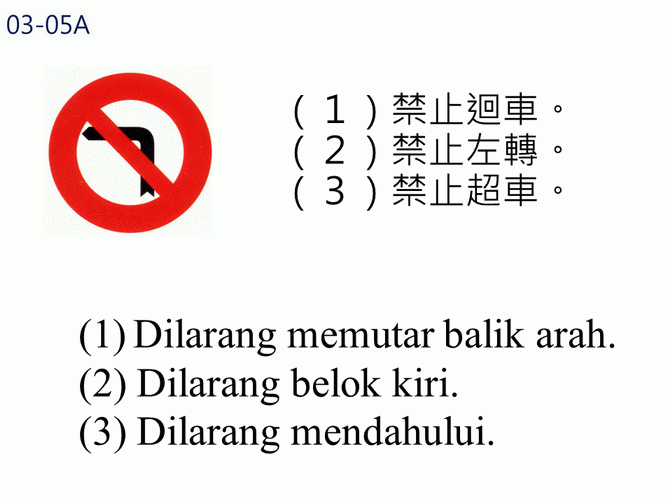 03-05A

(1)禁止迴車。
(2)禁止左轉。
(3)禁止超車。

(1) Dilarang memutar balik arah.
(2) Dilarang belok kiri.
(3) Dilarang mendahului.